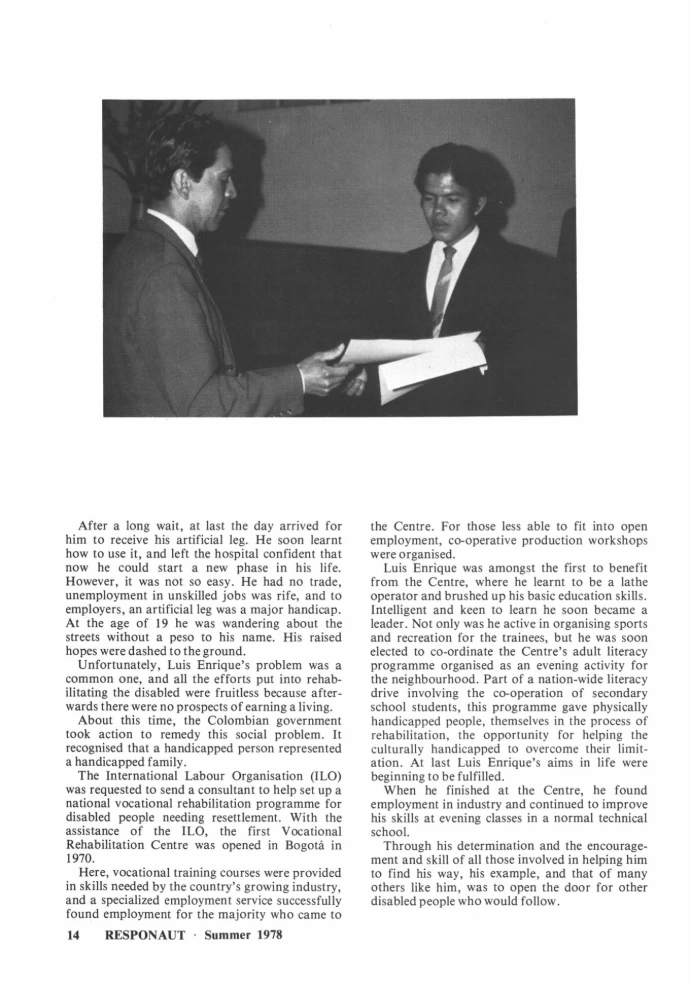 After a long wait, at last the day arrived for him to receive his artificial leg. He soon learnt how to use it, and left the hospital confident that now he could start a new phase in his life. However, it was not so easy. He had no trade, unemployment in unskilled jobs was rife, and to employers, an artificial leg was a major handicap. At the age of 19 he was wandering about the streets without a peso to his name. His raised hopes were dashed to the ground.

Unfortunately, Luis Enrique's problem was a common one, and all the efforts put into rehabilitating the disabled were fruitless because afterwards there were no prospects of earning a living.

About this time, the Colombian government took action to remedy this social problem. It recognised that a handicapped person represented a handicapped family.

The International Labour Organisation (ILO) was requested to send a consultant to help set up a national vocational rehabilitation programme for disabled people needing resettlement. With the assistance of the ILO, the first Vocational Rehabilitation Centre was opened in Bogotá in 1970.

Here, vocational training courses were provided in skills needed by the country's growing industry, and a specialized employment service successfully found employment for the majority who came to the Centre. For those less able to fit into open employment, co-operative production workshops were organised.

Luis Enrique was amongst the first to benefit from the Centre, where he learnt to be a lathe operator and brushed up his basic education skills. Intelligent and keen to learn he soon became a leader. Not only was he active in organising sports and recreation for the trainees, but he was soon elected to co-ordinate the Centre's adult literacy programme organised as an evening activity for the neighbourhood. Part of a nation-wide literacy drive involving the co-operation of secondary school students, this programme gave physically handicapped people, themselves in the process of rehabilitation, the opportunity for helping the culturally handicapped to overcome their limitation. At last Luis Enrique's aims in life were beginning to be fulfilled.

When he finished at the Centre, he found employment in industry and continued to improve his skills at evening classes in a normal technical school.

Through his determination and the encouragement and skill of all those involved in helping him to find his way, his example, and that of many others like him, was to open the door for other disabled people who would follow.

14 RESPONAUT · Summer 1978